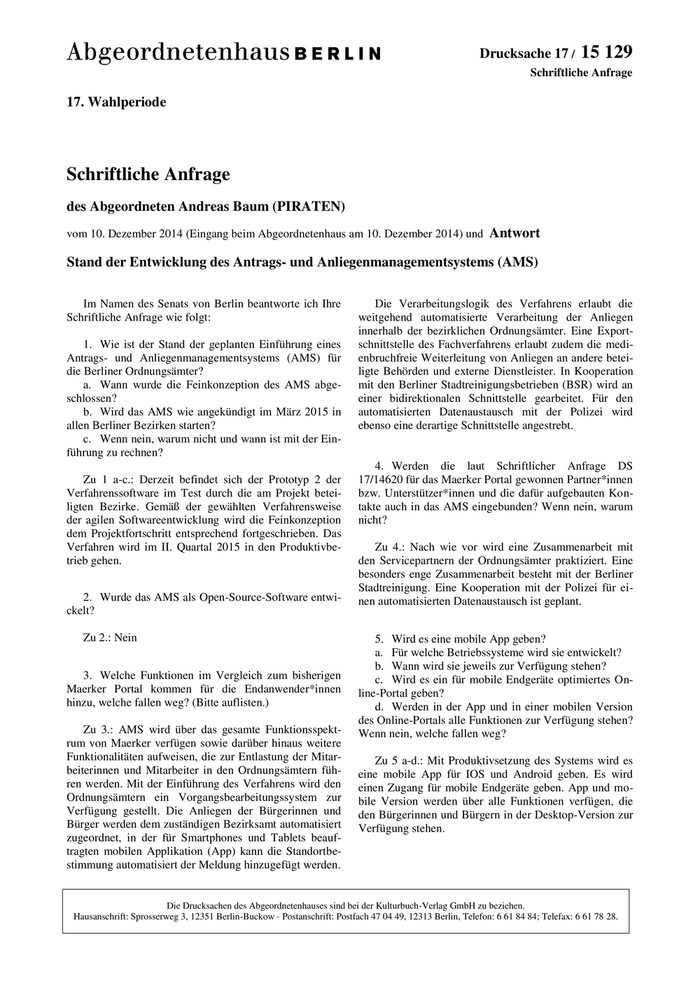 Abgeordnetenhaus BERLIN

Drucksache 17 / 15 129
Schriftliche Anfrage

17. Wahlperiode

Schriftliche Anfrage

des Abgeordneten Andreas Baum (PIRATEN)

vom 10. Dezember 2014 (Eingang beim Abgeordnetenhaus am 10. Dezember 2014) und Antwort

Stand der Entwicklung des Antrags- und Anliegenmanagementsystems (AMS)

Im Namen des Senats von Berlin beantworte ich Ihre Schriftliche Anfrage wie folgt:

1. Wie ist der Stand der geplanten Einführung eines Antrags- und Anliegenmanagementsystems (AMS) für die Berliner Ordnungsämter?
a. Wann wurde die Feinkonzeption des AMS abgeschlossen?
b. Wird das AMS wie angekündigt im März 2015 in allen Berliner Bezirken starten?
c. Wenn nein, warum nicht und wann ist mit der Einführung zu rechnen?

Zu 1 a-c.: Derzeit befindet sich der Prototyp 2 der Verfahrenssoftware im Test durch die am Projekt beteiligten Bezirke. Gemäß der gewählten Verfahrensweise der agilen Softwareentwicklung wird die Feinkonzeption dem Projektfortschritt entsprechend fortgeschrieben. Das Verfahren wird im II. Quartal 2015 in den Produktivbetrieb gehen.

2. Wurde das AMS als Open-Source-Software entwickelt?

Zu 2.: Nein

3. Welche Funktionen im Vergleich zum bisherigen Maerker Portal kommen für die Endanwender*innen hinzu, welche fallen weg? (Bitte auflisten.)

Zu 3.: AMS wird über das gesamte Funktionsspektrum von Maerker verfügen sowie darüber hinaus weitere Funktionalitäten aufweisen, die zur Entlastung der Mitarbeiterinnen und Mitarbeiter in den Ordnungsämtern führen werden. Mit der Einführung des Verfahrens wird den Ordnungsämtern ein Vorgangsbearbeitungssystem zur Verfügung gestellt. Die Anliegen der Bürgerinnen und Bürger werden dem zuständigen Bezirksamt automatisiert zugeordnet, in der für Smartphones und Tablets beauftragten mobilen Applikation (App) kann die Standortbestimmung automatisiert der Meldung hinzugefügt werden.

Die Verarbeitungslogik des Verfahrens erlaubt die weitgehend automatisierte Verarbeitung der Anliegen innerhalb der bezirklichen Ordnungsämter. Eine Exportschnittstelle des Fachverfahrens erlaubt zudem die medienbruchfreie Weiterleitung von Anliegen an andere beteiligte Behörden und externe Dienstleister. In Kooperation mit den Berliner Stadtreinigungsbetrieben (BSR) wird an einer bidirektionalen Schnittstelle gearbeitet. Für den automatisierten Datenaustausch mit der Polizei wird ebenso eine derartige Schnittstelle angestrebt.

4. Werden die laut Schriftlicher Anfrage DS 17/14620 für das Maerker Portal gewonnen Partner*innen bzw. Unterstützer*innen und die dafür aufgebauten Kontakte auch in das AMS eingebunden? Wenn nein, warum nicht?

Zu 4.: Nach wie vor wird eine Zusammenarbeit mit den Servicepartnern der Ordnungsämter praktiziert. Eine besonders enge Zusammenarbeit besteht mit der Berliner Stadtreinigung. Eine Kooperation mit der Polizei für einen automatisierten Datenaustausch ist geplant.

5. Wird es eine mobile App geben?
a. Für welche Betriebssysteme wird sie entwickelt?
b. Wann wird sie jeweils zur Verfügung stehen?
c. Wird es ein für mobile Endgeräte optimiertes Online-Portal geben?
d. Werden in der App und in einer mobilen Version des Online-Portals alle Funktionen zur Verfügung stehen? Wenn nein, welche fallen weg?

Zu 5 a-d.: Mit Produktivsetzung des Systems wird es eine mobile App für IOS und Android geben. Es wird einen Zugang für mobile Endgeräte geben. App und mobile Version werden über alle Funktionen verfügen, die den Bürgerinnen und Bürgern in der Desktop-Version zur Verfügung stehen.

Die Drucksachen des Abgeordnetenhauses sind bei der Kulturbuch-Verlag GmbH zu beziehen.
Hausanschrift: Sprosserweg 3, 12351 Berlin-Buckow · Postanschrift: Postfach 47 04 49, 12313 Berlin, Telefon: 6 61 84 84; Telefax: 6 61 78 28.